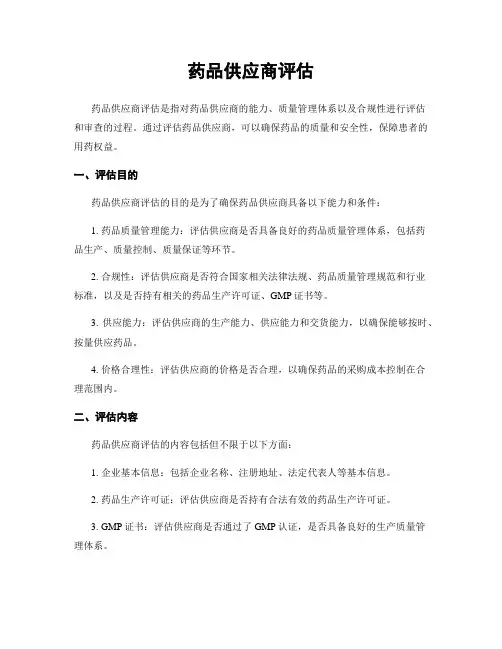 药品供应商评估

药品供应商评估是指对药品供应商的能力、质量管理体系以及合规性进行评估和审查的过程。通过评估药品供应商，可以确保药品的质量和安全性，保障患者的用药权益。

一、评估目的

药品供应商评估的目的是为了确保药品供应商具备以下能力和条件：

1. 药品质量管理能力：评估供应商是否具备良好的药品质量管理体系，包括药品生产、质量控制、质量保证等环节。

2. 合规性：评估供应商是否符合国家相关法律法规、药品质量管理规范和行业标准，以及是否持有相关的药品生产许可证、GMP 证书等。

3. 供应能力：评估供应商的生产能力、供应能力和交货能力，以确保能够按时、按量供应药品。

4. 价格合理性：评估供应商的价格是否合理，以确保药品的采购成本控制在合理范围内。

二、评估内容

药品供应商评估的内容包括但不限于以下方面：

1. 企业基本信息：包括企业名称、注册地址、法定代表人等基本信息。

2. 药品生产许可证：评估供应商是否持有合法有效的药品生产许可证。

3. GMP 证书：评估供应商是否通过了 GMP 认证，是否具备良好的生产质量管理体系。